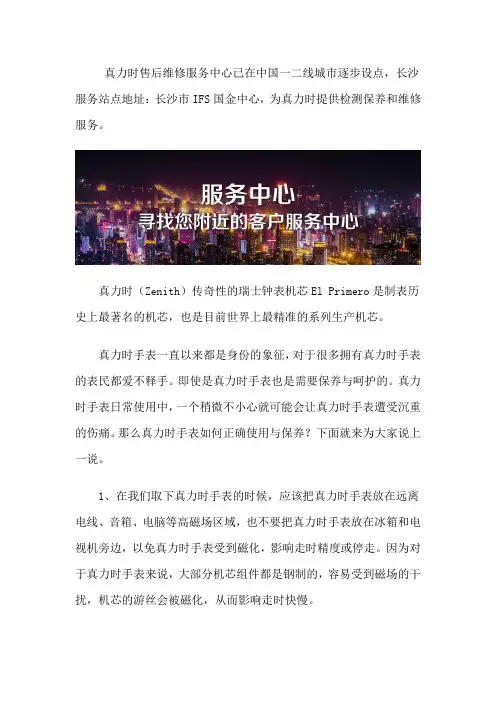 真力时售后维修服务中心已在中国一二线城市逐步设点，长沙服务站点地址：长沙市 IFS 国金中心，为真力时提供检测保养和维修服务。

服务中心
寻找您附近的客户服务中心

真力时（Zenith）传奇性的瑞士钟表机芯 El Primero 是制表历史上最著名的机芯，也是目前世界上最精准的系列生产机芯。

真力时手表一直以来都是身份的象征，对于很多拥有真力时手表的表民都爱不释手。即使是真力时手表也是需要保养与呵护的。真力时手表日常使用中，一个稍微不小心就可能会让真力时手表遭受沉重的伤痛。那么真力时手表如何正确使用与保养？下面就来为大家说上一说。

1、在我们取下真力时手表的时候，应该把真力时手表放在远离电线、音箱、电脑等高磁场区域，也不要把真力时手表放在冰箱和电视机旁边，以免真力时手表受到磁化，影响走时精度或停走。因为对于真力时手表来说，大部分机芯组件都是钢制的，容易受到磁场的干扰，机芯的游丝会被磁化，从而影响走时快慢。